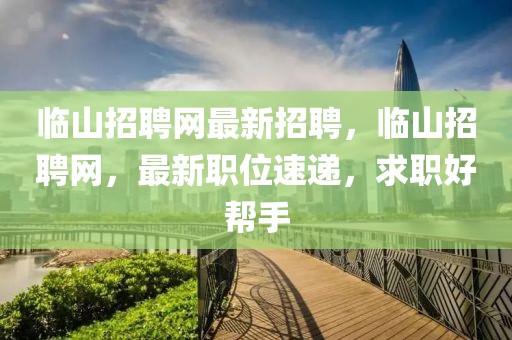 临山招聘网最新招聘，临山招聘网，最新职位速递，求职好帮手